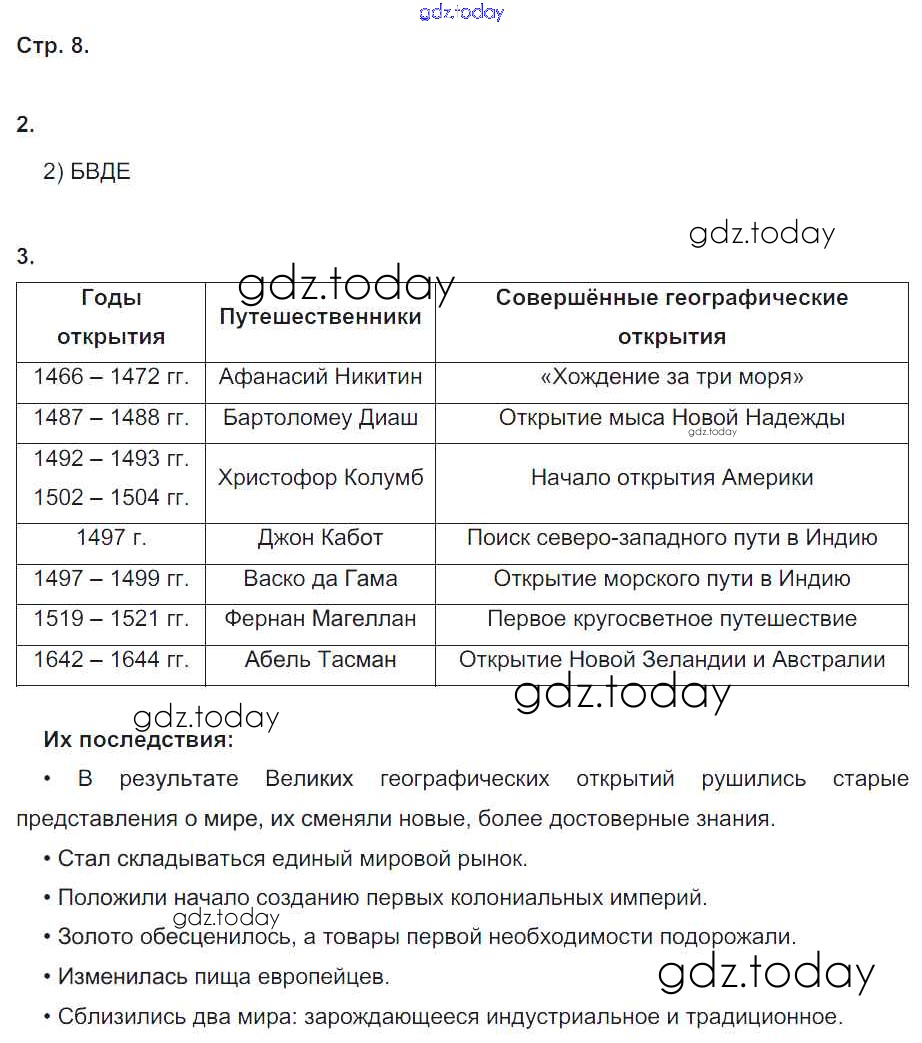 gdz.today

Стр. 8.

2.

2) БВДЕ

gdz.today

3.

gdz.today

| Годы открытия | Путешественники | Совершённые географические открытия |
|---|---|---|
| 1466 – 1472 гг. | Афанасий Никитин | «Хождение за три моря» |
| 1487 – 1488 гг. | Бартоломеу Диаш | Открытие мыса Новой Надежды |
| 1492 – 1493 гг. 1502 – 1504 гг. | Христофор Колумб | Начало открытия Америки |
| 1497 г. | Джон Кабот | Поиск северо-западного пути в Индию |
| 1497 – 1499 гг. | Васко да Гама | Открытие морского пути в Индию |
| 1519 – 1521 гг. | Фернан Магеллан | Первое кругосветное путешествие |
| 1642 – 1644 гг. | Абель Тасман | Открытие Новой Зеландии и Австралии |

gdz.today

gdz.today

gdz.today

Их последствия:

• В результате Великих географических открытий рушились старые представления о мире, их сменяли новые, более достоверные знания.

• Стал складываться единый мировой рынок.

• Положили начало созданию первых колониальных империй.

gdz.today

• Золото обесценилось, а товары первой необходимости подорожали.

• Изменилась пища европейцев.

gdz.today

• Сблизились два мира: зарождающееся индустриальное и традиционное.